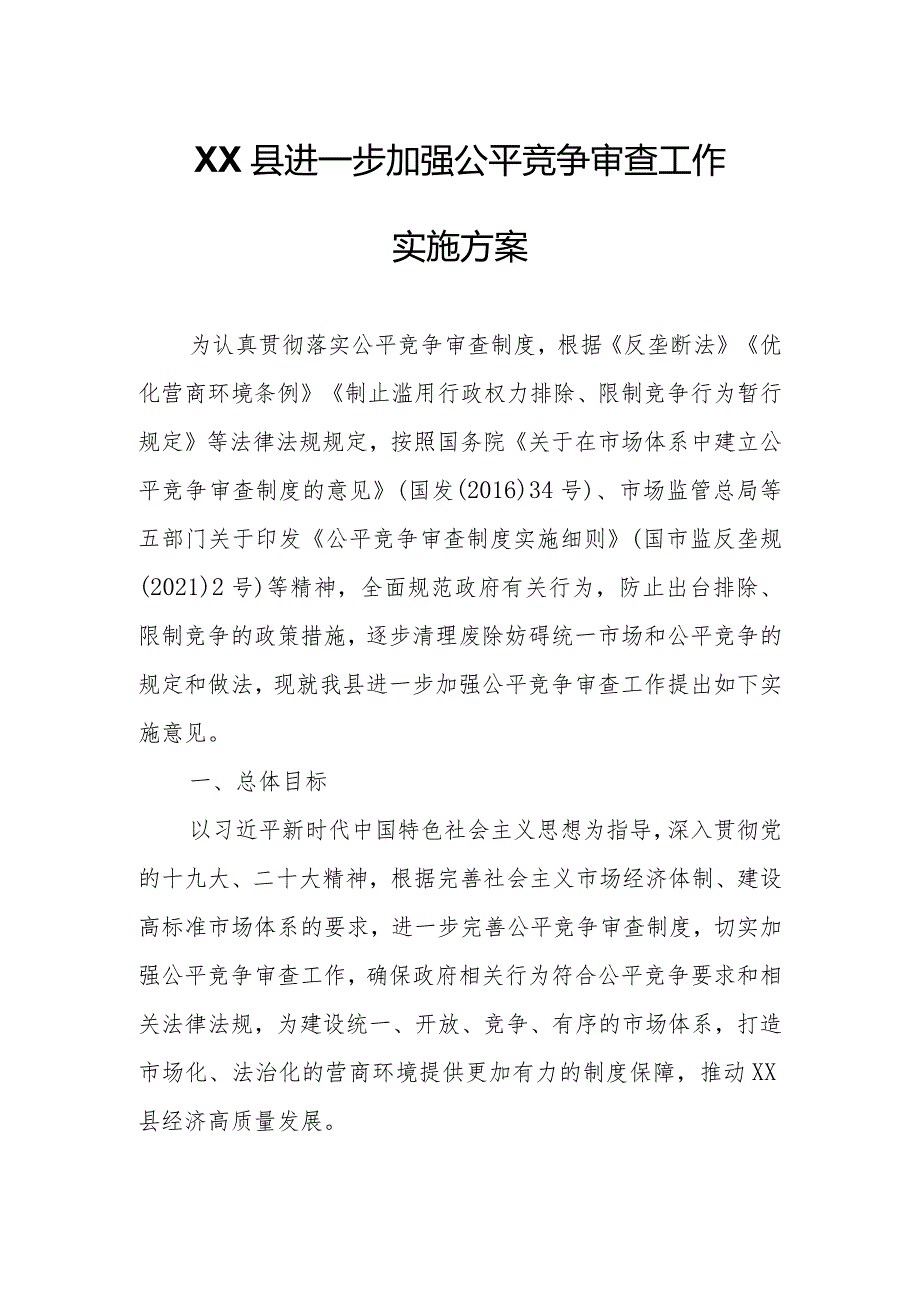 XX县进一步加强公平竞争审查工作

实施方案

为认真贯彻落实公平竞争审查制度，根据《反垄断法》《优化营商环境条例》《制止滥用行政权力排除、限制竞争行为暂行规定》等法律法规规定，按照国务院《关于在市场体系中建立公平竞争审查制度的意见》(国发(2016)34号)、市场监管总局等五部门关于印发《公平竞争审查制度实施细则》(国市监反垄规(2021)2号)等精神，全面规范政府有关行为，防止出台排除、限制竞争的政策措施，逐步清理废除妨碍统一市场和公平竞争的规定和做法，现就我县进一步加强公平竞争审查工作提出如下实施意见。

一、总体目标

以习近平新时代中国特色社会主义思想为指导，深入贯彻党的十九大、二十大精神，根据完善社会主义市场经济体制、建设高标准市场体系的要求，进一步完善公平竞争审查制度，切实加强公平竞争审查工作，确保政府相关行为符合公平竞争要求和相关法律法规，为建设统一、开放、竞争、有序的市场体系，打造市场化、法治化的营商环境提供更加有力的制度保障，推动XX县经济高质量发展。